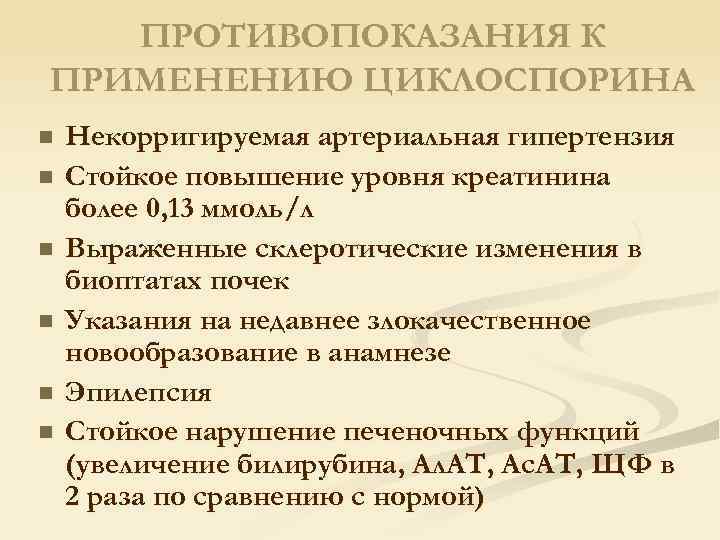 ПРОТИВОПОКАЗАНИЯ К ПРИМЕНЕНИЮ ЦИКЛОСПОРИНА

• Некорригируемая артериальная гипертензия
• Стойкое повышение уровня креатинина более 0,13 ммоль/л
• Выраженные склеротические изменения в биоптатах почек
• Указания на недавнее злокачественное новообразование в анамнезе
• Эпилепсия
• Стойкое нарушение печеночных функций (увеличение билирубина, АлАТ, АсАТ, ЩФ в 2 раза по сравнению с нормой)